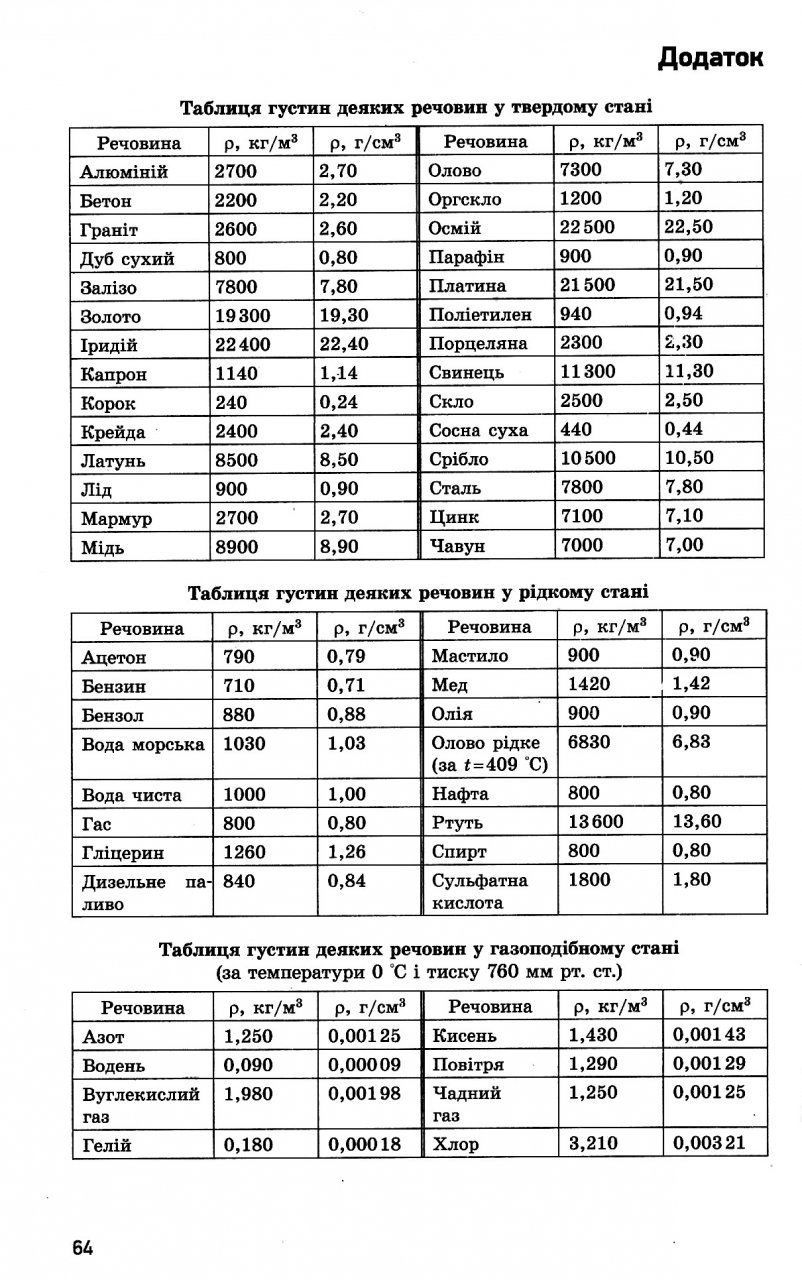 Додаток

Таблиця густин деяких речовин у твердому стані

| Речовина | ρ, кг/м$^3$ | ρ, г/см$^3$ | Речовина | ρ, кг/м$^3$ | ρ, г/см$^3$ |
|---|---|---|---|---|---|
| Алюміній | 2700 | 2,70 | Олово | 7300 | 7,30 |
| Бетон | 2200 | 2,20 | Оргскло | 1200 | 1,20 |
| Граніт | 2600 | 2,60 | Осмій | 22 500 | 22,50 |
| Дуб сухий | 800 | 0,80 | Парафін | 900 | 0,90 |
| Залізо | 7800 | 7,80 | Платина | 21 500 | 21,50 |
| Золото | 19 300 | 19,30 | Поліетилен | 940 | 0,94 |
| Іридій | 22 400 | 22,40 | Порцеляна | 2300 | 2,30 |
| Капрон | 1140 | 1,14 | Свинець | 11 300 | 11,30 |
| Корок | 240 | 0,24 | Скло | 2500 | 2,50 |
| Крейда | 2400 | 2,40 | Сосна суха | 440 | 0,44 |
| Латунь | 8500 | 8,50 | Срібло | 10 500 | 10,50 |
| Лід | 900 | 0,90 | Сталь | 7800 | 7,80 |
| Мармур | 2700 | 2,70 | Цинк | 7100 | 7,10 |
| Мідь | 8900 | 8,90 | Чавун | 7000 | 7,00 |

Таблиця густин деяких речовин у рідкому стані

| Речовина | ρ, кг/м$^3$ | ρ, г/см$^3$ | Речовина | ρ, кг/м$^3$ | ρ, г/см$^3$ |
|---|---|---|---|---|---|
| Ацетон | 790 | 0,79 | Мастило | 900 | 0,90 |
| Бензин | 710 | 0,71 | Мед | 1420 | 1,42 |
| Бензол | 880 | 0,88 | Олія | 900 | 0,90 |
| Вода морська | 1030 | 1,03 | Олово рідке (за $t = 409$ °C) | 6830 | 6,83 |
| Вода чиста | 1000 | 1,00 | Нафта | 800 | 0,80 |
| Гас | 800 | 0,80 | Ртуть | 13 600 | 13,60 |
| Гліцерин | 1260 | 1,26 | Спирт | 800 | 0,80 |
| Дизельне паливо | 840 | 0,84 | Сульфатна кислота | 1800 | 1,80 |

Таблиця густин деяких речовин у газоподібному стані
(за температури 0 °C і тиску 760 мм рт. ст.)

| Речовина | ρ, кг/м$^3$ | ρ, г/см$^3$ | Речовина | ρ, кг/м$^3$ | ρ, г/см$^3$ |
|---|---|---|---|---|---|
| Азот | 1,250 | 0,00125 | Кисень | 1,430 | 0,00143 |
| Водень | 0,090 | 0,00009 | Повітря | 1,290 | 0,00129 |
| Вуглекислий газ | 1,980 | 0,00198 | Чадний газ | 1,250 | 0,00125 |
| Гелій | 0,180 | 0,00018 | Хлор | 3,210 | 0,00321 |

64